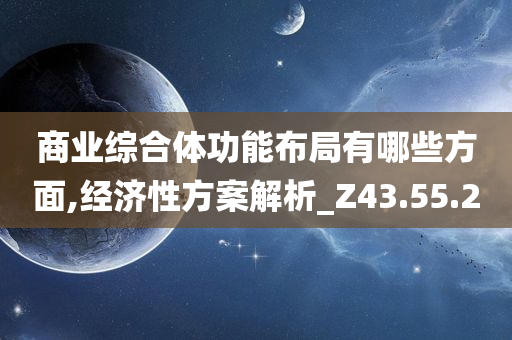 商业综合体功能布局有哪些方面,经济性方案解析_Z43.55.2